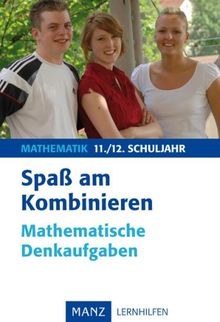 MATHEMATIK 11./12. SCHULJAHR

Spaß am Kombinieren

Mathematische Denkaufgaben

MANZ LERNHILFEN